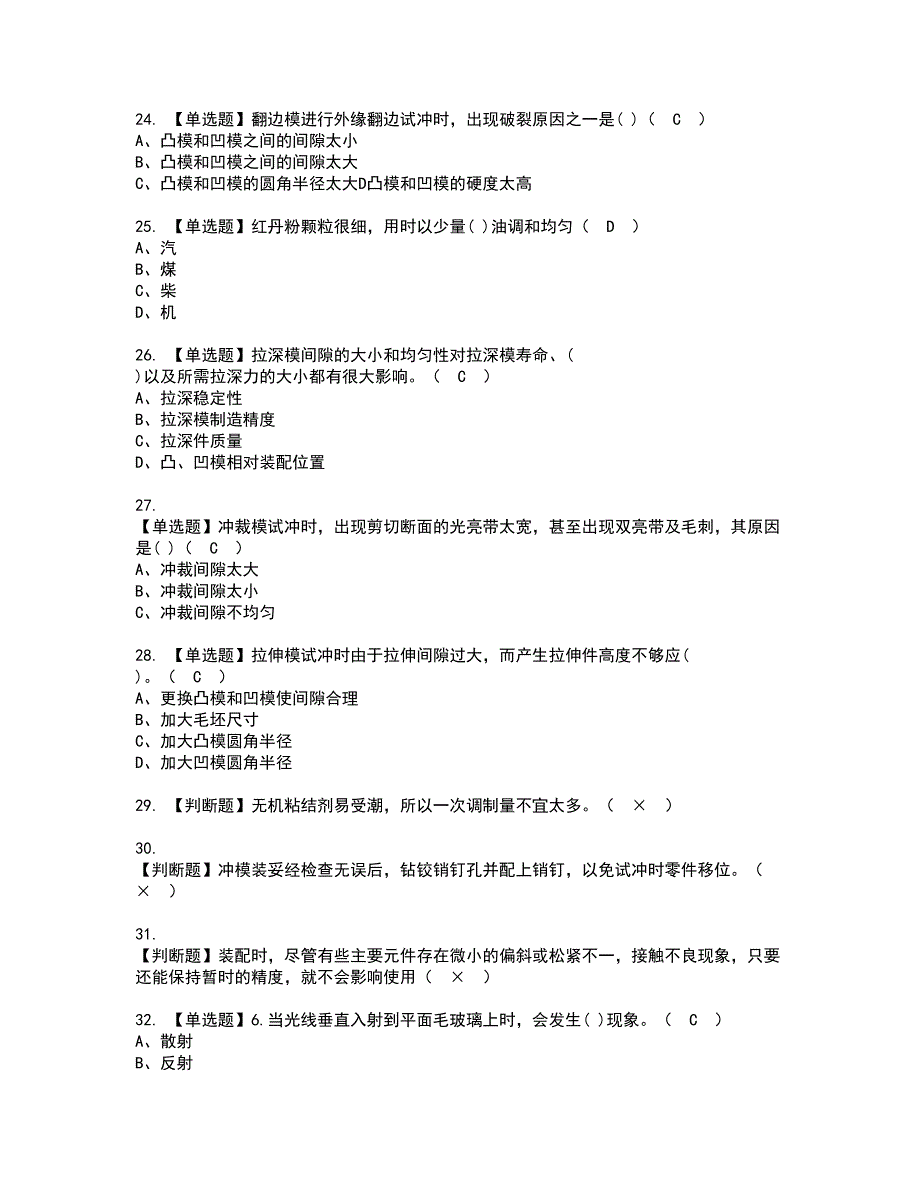 24. 【单选题】翻边模进行外缘翻边试冲时，出现破裂原因之一是( )（ C ）
A、凸模和凹模之间的间隙太小
B、凸模和凹模之间的间隙太大
C、凸模和凹模的圆角半径太大D凸模和凹模的硬度太高

25. 【单选题】红丹粉颗粒很细，用时以少量( )油调和均匀（ D ）
A、汽
B、煤
C、柴
D、机

26. 【单选题】拉深模间隙的大小和均匀性对拉深模寿命、( )以及所需拉深力的大小都有很大影响。（ C ）
A、拉深稳定性
B、拉深模制造精度
C、拉深件质量
D、凸、凹模相对装配位置

27. 【单选题】冲裁模试冲时，出现剪切断面的光亮带太宽，甚至出现双亮带及毛刺，其原因是( )（ C ）
A、冲裁间隙太大
B、冲裁间隙太小
C、冲裁间隙不均匀

28. 【单选题】拉伸模试冲时由于拉伸间隙过大，而产生拉伸件高度不够应( )。（ C ）
A、更换凸模和凹模使间隙合理
B、加大毛坯尺寸
C、加大凸模圆角半径
D、加大凹模圆角半径

29. 【判断题】无机粘结剂易受潮，所以一次调制量不宜太多。（ × ）

30. 【判断题】冲模装妥经检查无误后，钻铰销钉孔并配上销钉，以免试冲时零件移位。（ × ）

31. 【判断题】装配时，尽管有些主要元件存在微小的偏斜或松紧不一，接触不良现象，只要还能保持暂时的精度，就不会影响使用（ × ）

32. 【单选题】6.当光线垂直入射到平面毛玻璃上时，会发生( )现象。（ C ）
A、散射
B、反射